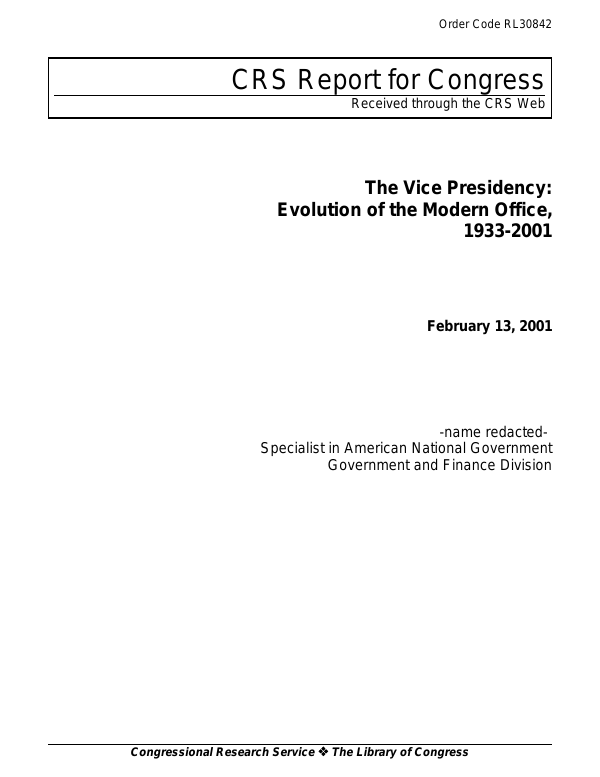 Order Code RL30842

CRS Report for Congress
Received through the CRS Web

The Vice Presidency:
Evolution of the Modern Office,
1933-2001

February 13, 2001

-name redacted-
Specialist in American National Government
Government and Finance Division

Congressional Research Service ❖ The Library of Congress